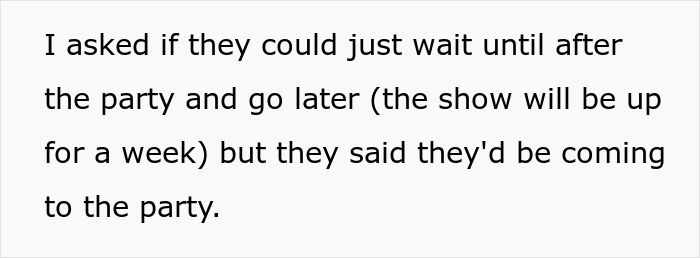 I asked if they could just wait until after the party and go later (the show will be up for a week) but they said they'd be coming to the party.